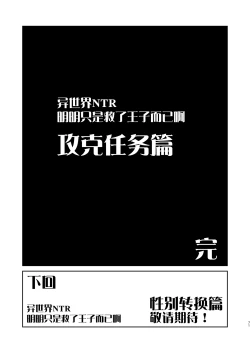 异世界NTR
明明只是救了王子而已啊

攻克任务篇

完

下回

异世界NTR
明明只是救了王子而已啊

性别转换篇
敬请期待！